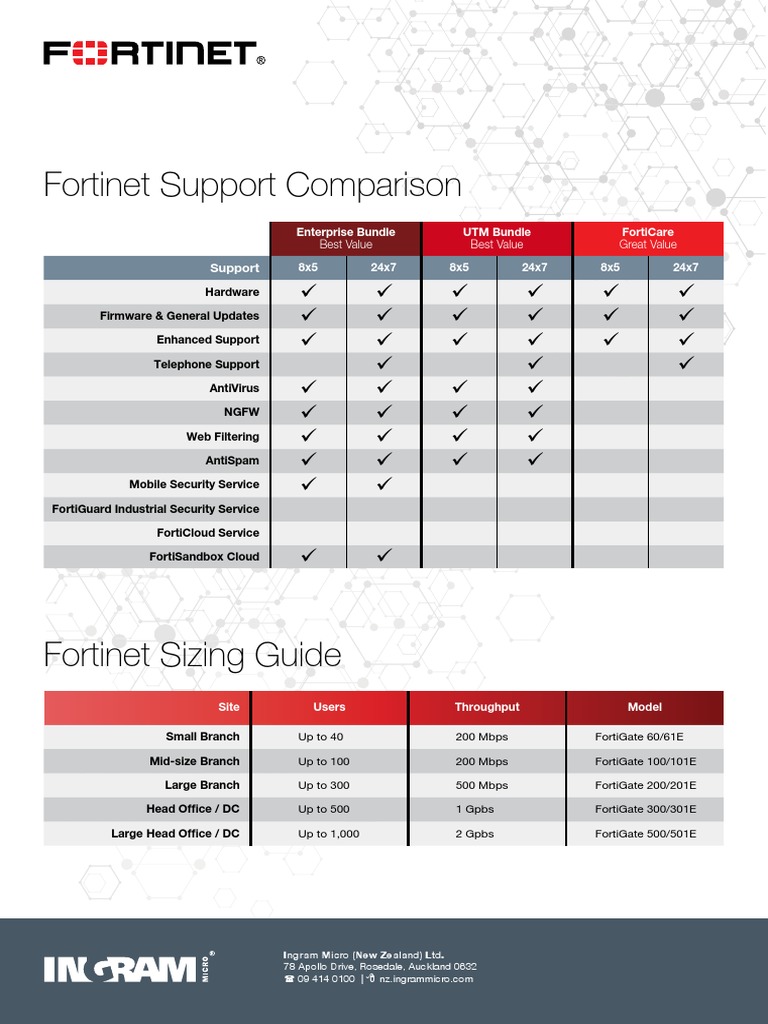 FORTINET®

Fortinet Support Comparison

| | Enterprise Bundle Best Value | | UTM Bundle Best Value | | FortiCare Great Value | |
|---|---|---|---|---|---|---|
| Support | 8x5 | 24x7 | 8x5 | 24x7 | 8x5 | 24x7 |
| Hardware | ✓ | ✓ | ✓ | ✓ | ✓ | ✓ |
| Firmware & General Updates | ✓ | ✓ | ✓ | ✓ | ✓ | ✓ |
| Enhanced Support | ✓ | ✓ | ✓ | ✓ | ✓ | ✓ |
| Telephone Support | | ✓ | | ✓ | | ✓ |
| AntiVirus | ✓ | ✓ | ✓ | ✓ | | |
| NGFW | ✓ | ✓ | ✓ | ✓ | | |
| Web Filtering | ✓ | ✓ | ✓ | ✓ | | |
| AntiSpam | ✓ | ✓ | ✓ | ✓ | | |
| Mobile Security Service | ✓ | ✓ | | | | |
| FortiGuard Industrial Security Service | | | | | | |
| FortiCloud Service | | | | | | |
| FortiSandbox Cloud | ✓ | ✓ | | | | |

Fortinet Sizing Guide

| Site | Users | Throughput | Model |
|---|---|---|---|
| Small Branch | Up to 40 | 200 Mbps | FortiGate 60/61E |
| Mid-size Branch | Up to 100 | 200 Mbps | FortiGate 100/101E |
| Large Branch | Up to 300 | 500 Mbps | FortiGate 200/201E |
| Head Office / DC | Up to 500 | 1 Gpbs | FortiGate 300/301E |
| Large Head Office / DC | Up to 1,000 | 2 Gpbs | FortiGate 500/501E |

INGRAM MICRO®

Ingram Micro (New Zealand) Ltd.
78 Apollo Drive, Rosedale, Auckland 0632
☎ 09 414 0100 | nz.ingrammicro.com